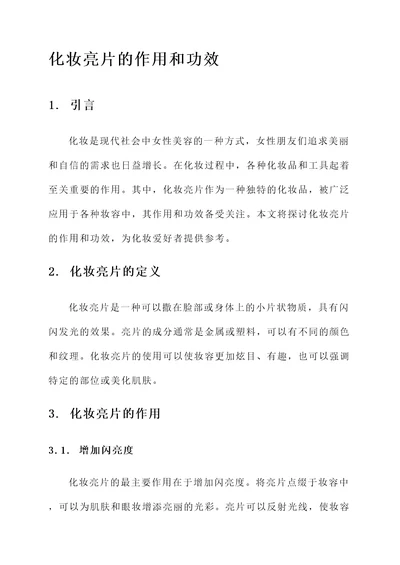 化妆亮片的作用和功效

1. 引言

化妆是现代社会中女性美容的一种方式，女性朋友们追求美丽和自信的需求也日益增长。在化妆过程中，各种化妆品和工具起着至关重要的作用。其中，化妆亮片作为一种独特的化妆品，被广泛应用于各种妆容中，其作用和功效备受关注。本文将探讨化妆亮片的作用和功效，为化妆爱好者提供参考。

2. 化妆亮片的定义

化妆亮片是一种可以撒在脸部或身体上的小片状物质，具有闪闪发光的效果。亮片的成分通常是金属或塑料，可以有不同的颜色和纹理。化妆亮片的使用可以使妆容更加炫目、有趣，也可以强调特定的部位或美化肌肤。

3. 化妆亮片的作用

3.1. 增加闪亮度

化妆亮片的最主要作用在于增加闪亮度。将亮片点缀于妆容中，可以为肌肤和眼妆增添亮丽的光彩。亮片可以反射光线，使妆容